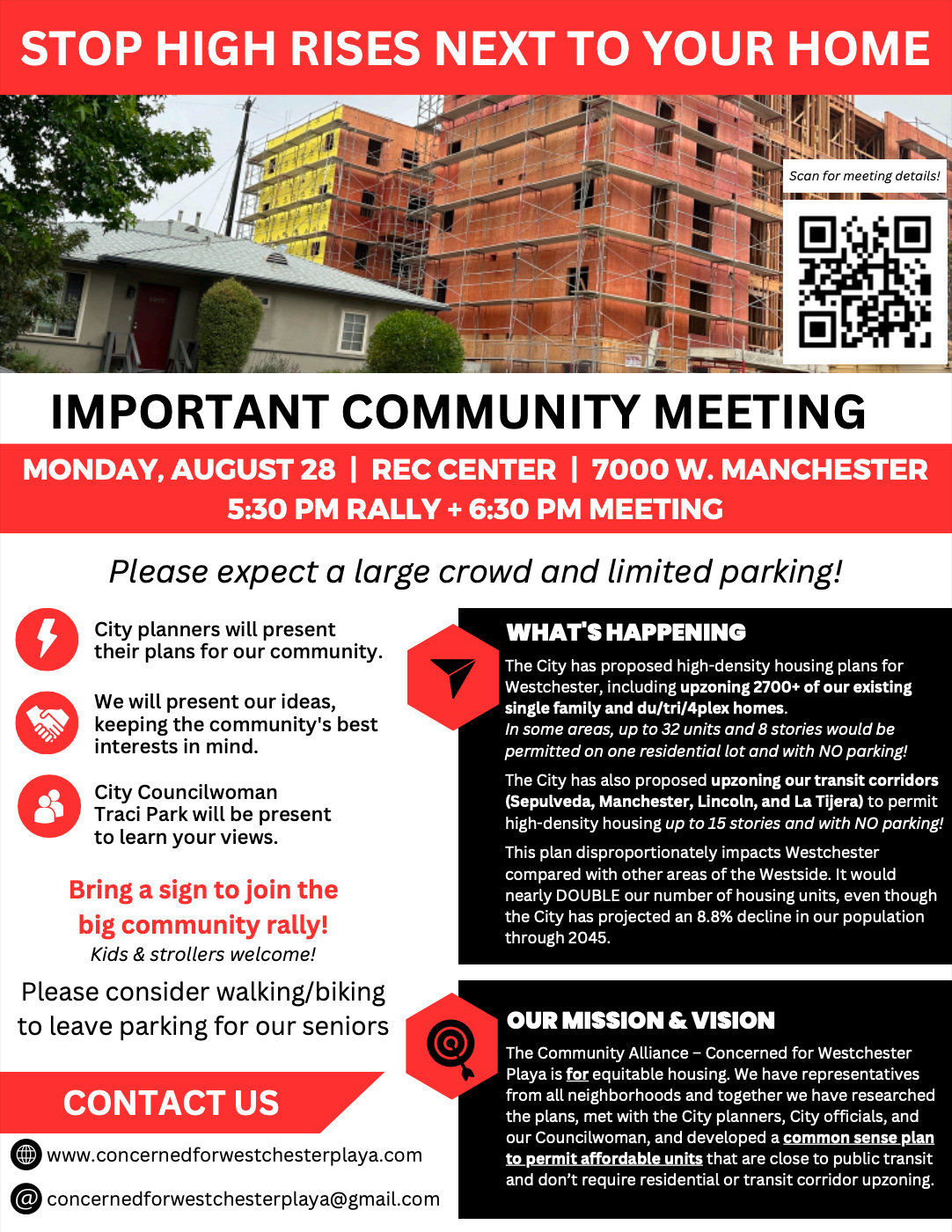 STOP HIGH RISES NEXT TO YOUR HOME

Scan for meeting details!

IMPORTANT COMMUNITY MEETING

MONDAY, AUGUST 28 | REC CENTER | 7000 W. MANCHESTER
5:30 PM RALLY + 6:30 PM MEETING

Please expect a large crowd and limited parking!

City planners will present their plans for our community.

We will present our ideas, keeping the community's best interests in mind.

City Councilwoman Traci Park will be present to learn your views.

Bring a sign to join the big community rally!
Kids & strollers welcome!

Please consider walking/biking to leave parking for our seniors

CONTACT US

www.concernedforwestchesterplaya.com

concernedforwestchesterplaya@gmail.com

WHAT'S HAPPENING

The City has proposed high-density housing plans for Westchester, including upzoning 2700+ of our existing single family and du/tri/4plex homes.
In some areas, up to 32 units and 8 stories would be permitted on one residential lot and with NO parking!

The City has also proposed upzoning our transit corridors (Sepulveda, Manchester, Lincoln, and La Tijera) to permit high-density housing up to 15 stories and with NO parking!

This plan disproportionately impacts Westchester compared with other areas of the Westside. It would nearly DOUBLE our number of housing units, even though the City has projected an 8.8% decline in our population through 2045.

OUR MISSION & VISION

The Community Alliance – Concerned for Westchester Playa is for equitable housing. We have representatives from all neighborhoods and together we have researched the plans, met with the City planners, City officials, and our Councilwoman, and developed a common sense plan to permit affordable units that are close to public transit and don't require residential or transit corridor upzoning.